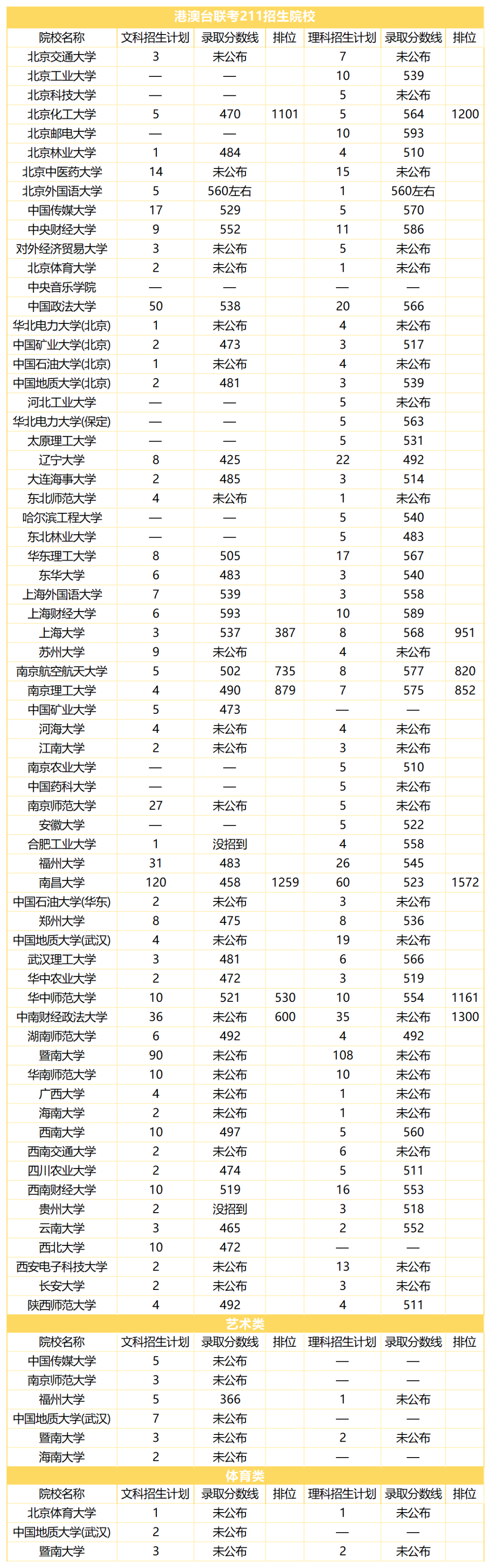 港澳台联考211招生院校

| 院校名称 | 文科招生计划 | 录取分数线 | 排位 | 理科招生计划 | 录取分数线 | 排位 |
|---|---|---|---|---|---|---|
| 北京交通大学 | 3 | 未公布 | | 7 | 未公布 | |
| 北京工业大学 | — | — | | 10 | 539 | |
| 北京科技大学 | — | — | | 5 | 未公布 | |
| 北京化工大学 | 5 | 470 | 1101 | 5 | 564 | 1200 |
| 北京邮电大学 | — | — | | 10 | 593 | |
| 北京林业大学 | 1 | 484 | | 4 | 510 | |
| 北京中医药大学 | 14 | 未公布 | | 15 | 未公布 | |
| 北京外国语大学 | 5 | 560左右 | | 1 | 560左右 | |
| 中国传媒大学 | 17 | 529 | | 5 | 570 | |
| 中央财经大学 | 9 | 552 | | 11 | 586 | |
| 对外经济贸易大学 | 3 | 未公布 | | 5 | 未公布 | |
| 北京体育大学 | 2 | 未公布 | | 1 | 未公布 | |
| 中央音乐学院 | — | — | | — | — | |
| 中国政法大学 | 50 | 538 | | 20 | 566 | |
| 华北电力大学(北京) | 1 | 未公布 | | 4 | 未公布 | |
| 中国矿业大学(北京) | 2 | 473 | | 3 | 517 | |
| 中国石油大学(北京) | 1 | 未公布 | | 4 | 未公布 | |
| 中国地质大学(北京) | 2 | 481 | | 3 | 539 | |
| 河北工业大学 | — | — | | 5 | 未公布 | |
| 华北电力大学(保定) | — | — | | 5 | 563 | |
| 太原理工大学 | — | — | | 5 | 531 | |
| 辽宁大学 | 8 | 425 | | 22 | 492 | |
| 大连海事大学 | 2 | 485 | | 3 | 514 | |
| 东北师范大学 | 4 | 未公布 | | 1 | 未公布 | |
| 哈尔滨工程大学 | — | — | | 5 | 540 | |
| 东北林业大学 | — | — | | 5 | 483 | |
| 华东理工大学 | 8 | 505 | | 17 | 567 | |
| 东华大学 | 6 | 483 | | 3 | 540 | |
| 上海外国语大学 | 7 | 539 | | 3 | 558 | |
| 上海财经大学 | 6 | 593 | | 10 | 589 | |
| 上海大学 | 3 | 537 | 387 | 8 | 568 | 951 |
| 苏州大学 | 9 | 未公布 | | 4 | 未公布 | |
| 南京航空航天大学 | 5 | 502 | 735 | 8 | 577 | 820 |
| 南京理工大学 | 4 | 490 | 879 | 7 | 575 | 852 |
| 中国矿业大学 | 5 | 473 | | — | — | |
| 河海大学 | 4 | 未公布 | | 4 | 未公布 | |
| 江南大学 | 2 | 未公布 | | 3 | 未公布 | |
| 南京农业大学 | — | — | | 5 | 510 | |
| 中国药科大学 | — | — | | 5 | 未公布 | |
| 南京师范大学 | 27 | 未公布 | | 5 | 未公布 | |
| 安徽大学 | — | — | | 5 | 522 | |
| 合肥工业大学 | 1 | 没招到 | | 4 | 558 | |
| 福州大学 | 31 | 483 | | 26 | 545 | |
| 南昌大学 | 120 | 458 | 1259 | 60 | 523 | 1572 |
| 中国石油大学(华东) | 2 | 未公布 | | 3 | 未公布 | |
| 郑州大学 | 8 | 475 | | 8 | 536 | |
| 中国地质大学(武汉) | 4 | 未公布 | | 19 | 未公布 | |
| 武汉理工大学 | 3 | 481 | | 6 | 566 | |
| 华中农业大学 | 2 | 472 | | 3 | 519 | |
| 华中师范大学 | 10 | 521 | 530 | 10 | 554 | 1161 |
| 中南财经政法大学 | 36 | 未公布 | 600 | 35 | 未公布 | 1300 |
| 湖南师范大学 | 6 | 492 | | 4 | 492 | |
| 暨南大学 | 90 | 未公布 | | 108 | 未公布 | |
| 华南师范大学 | 10 | 未公布 | | 10 | 未公布 | |
| 广西大学 | 4 | 未公布 | | 1 | 未公布 | |
| 海南大学 | 2 | 未公布 | | 1 | 未公布 | |
| 西南大学 | 10 | 497 | | 5 | 560 | |
| 西南交通大学 | 2 | 未公布 | | 6 | 未公布 | |
| 四川农业大学 | 2 | 474 | | 5 | 511 | |
| 西南财经大学 | 10 | 519 | | 16 | 553 | |
| 贵州大学 | 2 | 没招到 | | 3 | 518 | |
| 云南大学 | 3 | 465 | | 2 | 552 | |
| 西北大学 | 10 | 472 | | — | — | |
| 西安电子科技大学 | 2 | 未公布 | | 13 | 未公布 | |
| 长安大学 | 2 | 未公布 | | 3 | 未公布 | |
| 陕西师范大学 | 4 | 492 | | 4 | 511 | |

艺术类

| 院校名称 | 文科招生计划 | 录取分数线 | 排位 | 理科招生计划 | 录取分数线 | 排位 |
|---|---|---|---|---|---|---|
| 中国传媒大学 | 5 | 未公布 | | — | — | |
| 南京师范大学 | 3 | 未公布 | | — | — | |
| 福州大学 | 5 | 366 | | 1 | 未公布 | |
| 中国地质大学(武汉) | 7 | 未公布 | | — | — | |
| 暨南大学 | 3 | 未公布 | | 2 | 未公布 | |
| 海南大学 | 2 | 未公布 | | — | — | |

体育类

| 院校名称 | 文科招生计划 | 录取分数线 | 排位 | 理科招生计划 | 录取分数线 | 排位 |
|---|---|---|---|---|---|---|
| 北京体育大学 | 1 | 未公布 | | 1 | 未公布 | |
| 中国地质大学(武汉) | 2 | 未公布 | | — | — | |
| 暨南大学 | 3 | 未公布 | | 2 | 未公布 | |